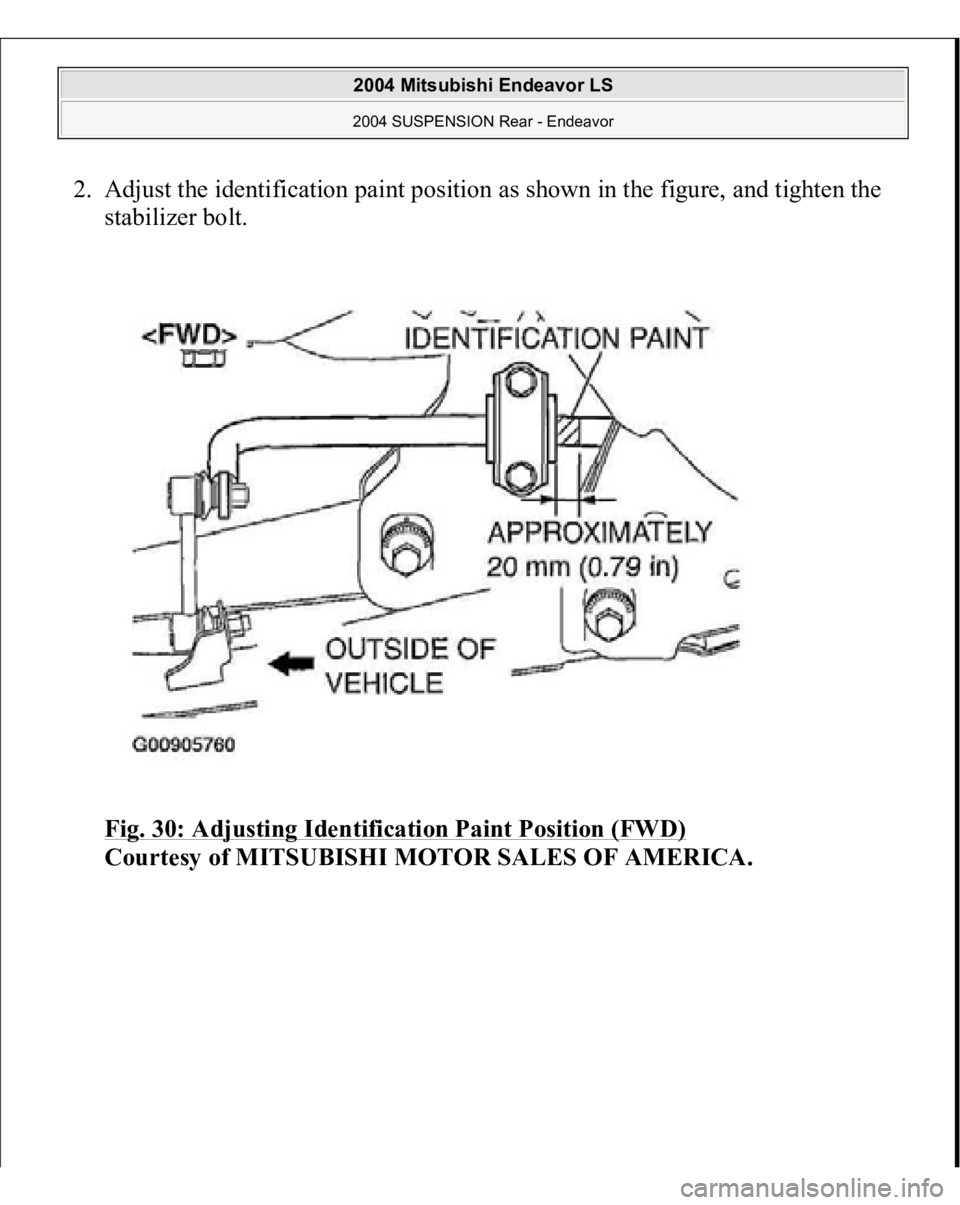 2004 Mitsubishi Endeavor LS

2004 SUSPENSION Rear - Endeavor

2. Adjust the identification paint position as shown in the figure, and tighten the stabilizer bolt.

<FWD>

IDENTIFICATION PAINT

APPROXIMATELY
20 mm (0.79 in)

OUTSIDE OF VEHICLE

G00905760

Fig. 30: Adjusting Identification Paint Position (FWD)
Courtesy of MITSUBISHI MOTOR SALES OF AMERICA.

carmanualsonline.info